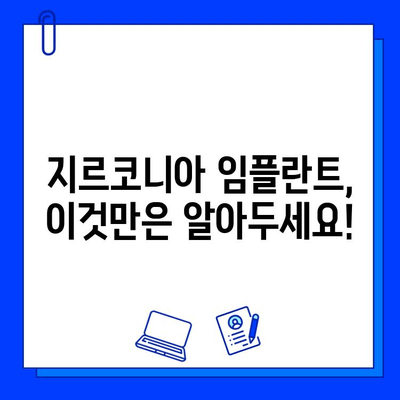 지르코니아 임플란트,
이것만은 알아두세요!